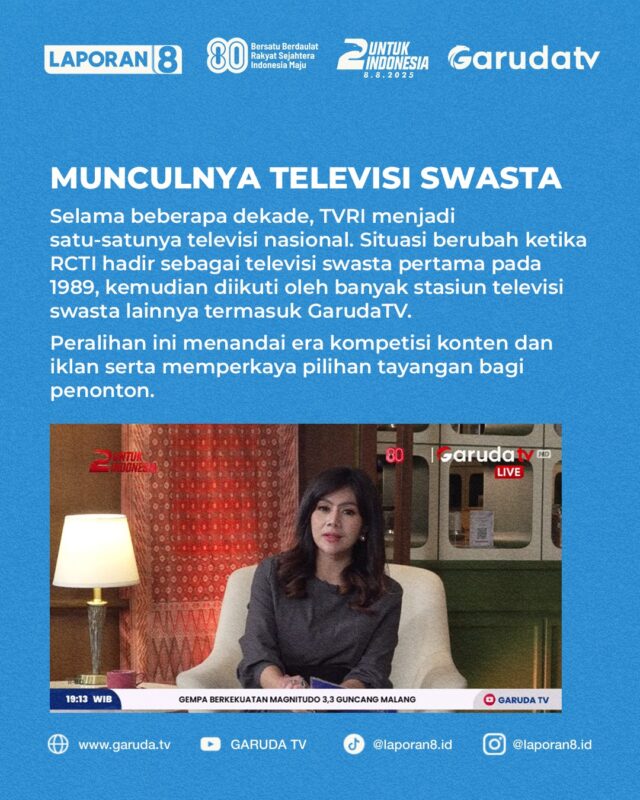 LAPORAN 8

80 Bersatu Berdaulat Rakyat Sejahtera Indonesia Maju

2 UNTUK INDONESIA 8.8.2025

Garudatv

MUNCULNYA TELEVISI SWASTA

Selama beberapa dekade, TVRI menjadi satu-satunya televisi nasional. Situasi berubah ketika RCTI hadir sebagai televisi swasta pertama pada 1989, kemudian diikuti oleh banyak stasiun televisi swasta lainnya termasuk GarudaTV.

Peralihan ini menandai era kompetisi konten dan iklan serta memperkaya pilihan tayangan bagi penonton.

2 UNTUK INDONESIA

80 Garudatv HD LIVE

19:13 WIB

GEMPA BERKEKUATAN MAGNITUDO 3,3 GUNCANG MALANG

GARUDA TV

www.garuda.tv

GARUDA TV

@laporan8.id

@laporan8.id